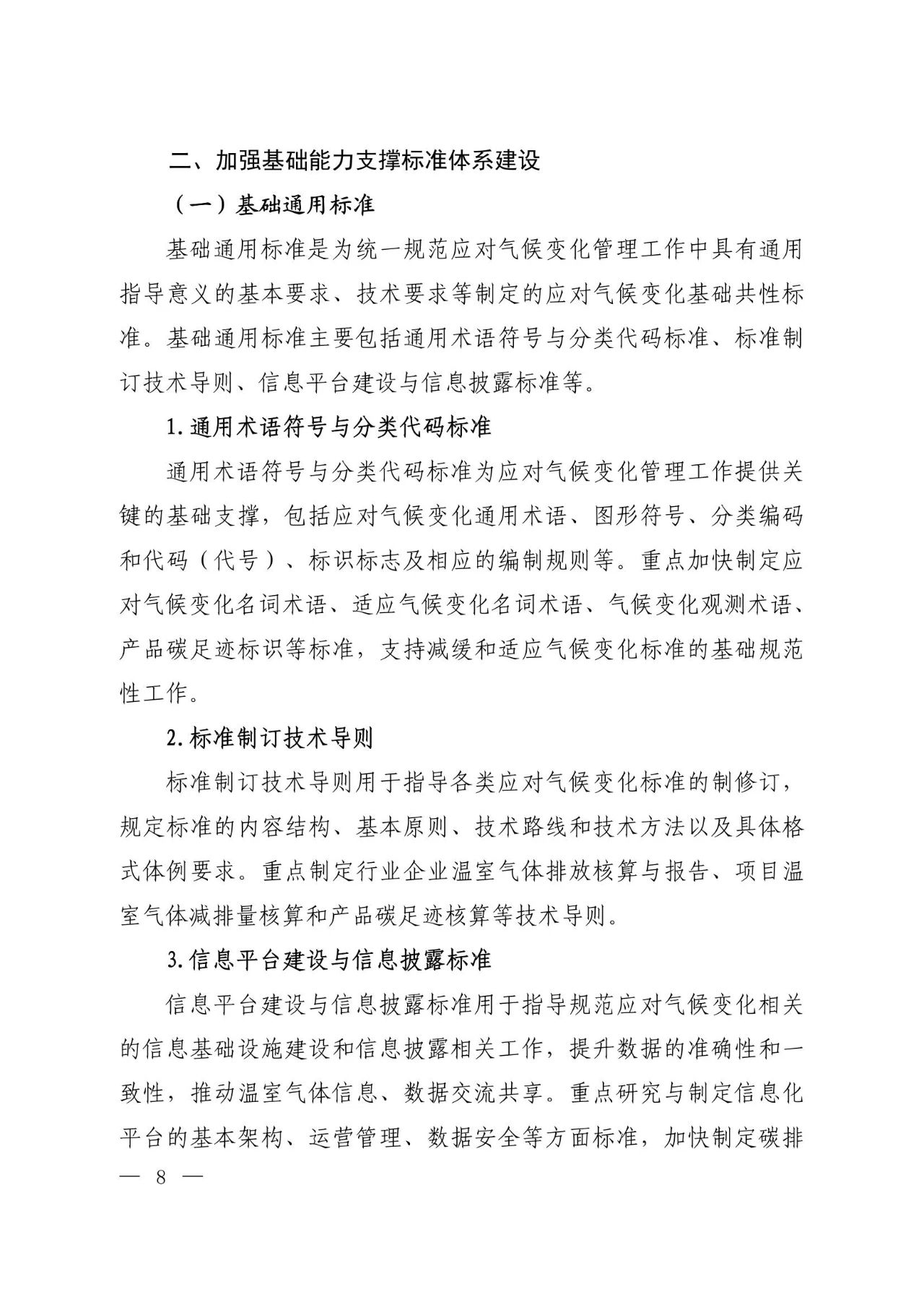 二、加强基础能力支撑标准体系建设

（一）基础通用标准

基础通用标准是为统一规范应对气候变化管理工作中具有通用指导意义的基本要求、技术要求等制定的应对气候变化基础共性标准。基础通用标准主要包括通用术语符号与分类代码标准、标准制订技术导则、信息平台建设与信息披露标准等。

1.通用术语符号与分类代码标准

通用术语符号与分类代码标准为应对气候变化管理工作提供关键的基础支撑，包括应对气候变化通用术语、图形符号、分类编码和代码（代号）、标识标志及相应的编制规则等。重点加快制定应对气候变化名词术语、适应气候变化名词术语、气候变化观测术语、产品碳足迹标识等标准，支持减缓和适应气候变化标准的基础规范性工作。

2.标准制订技术导则

标准制订技术导则用于指导各类应对气候变化标准的制修订，规定标准的内容结构、基本原则、技术路线和技术方法以及具体格式体例要求。重点制定行业企业温室气体排放核算与报告、项目温室气体减排量核算和产品碳足迹核算等技术导则。

3.信息平台建设与信息披露标准

信息平台建设与信息披露标准用于指导规范应对气候变化相关的信息基础设施建设和信息披露相关工作，提升数据的准确性和一致性，推动温室气体信息、数据交流共享。重点研究与制定信息化平台的基本架构、运营管理、数据安全等方面标准，加快制定碳排

— 8 —